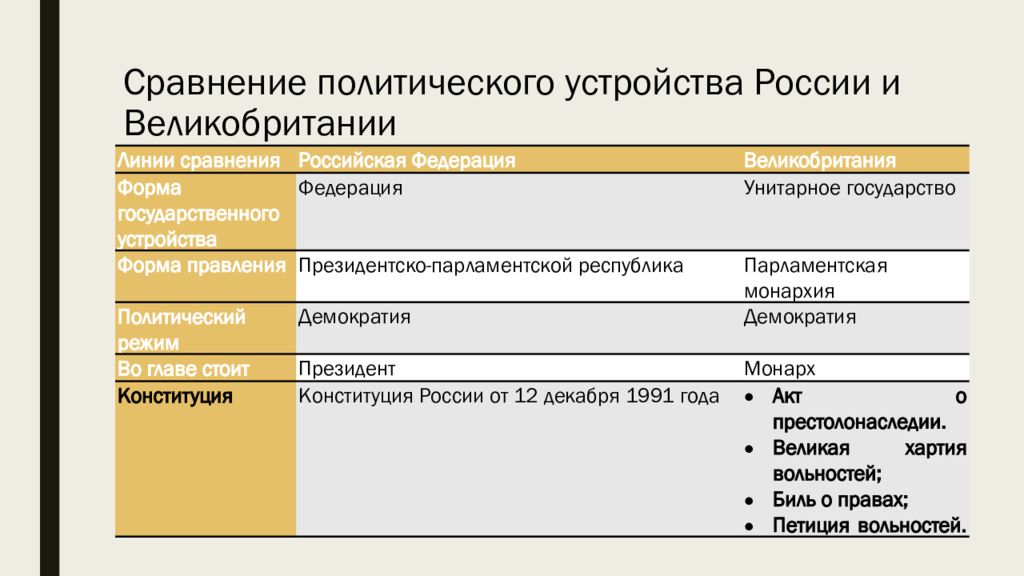 Сравнение политического устройства России и Великобритании

| Линии сравнения | Российская Федерация | Великобритания |
|---|---|---|
| Форма государственного устройства | Федерация | Унитарное государство |
| Форма правления | Президентско-парламентской республика | Парламентская монархия |
| Политический режим | Демократия | Демократия |
| Во главе стоит | Президент | Монарх |
| Конституция | Конституция России от 12 декабря 1991 года | • Акт о престолонаследии. • Великая хартия вольностей; • Биль о правах; • Петиция вольностей. |